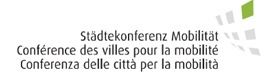 Städtekonferenz Mobilität
Conférence des villes pour la mobilité
Conferenza delle città per la mobilità